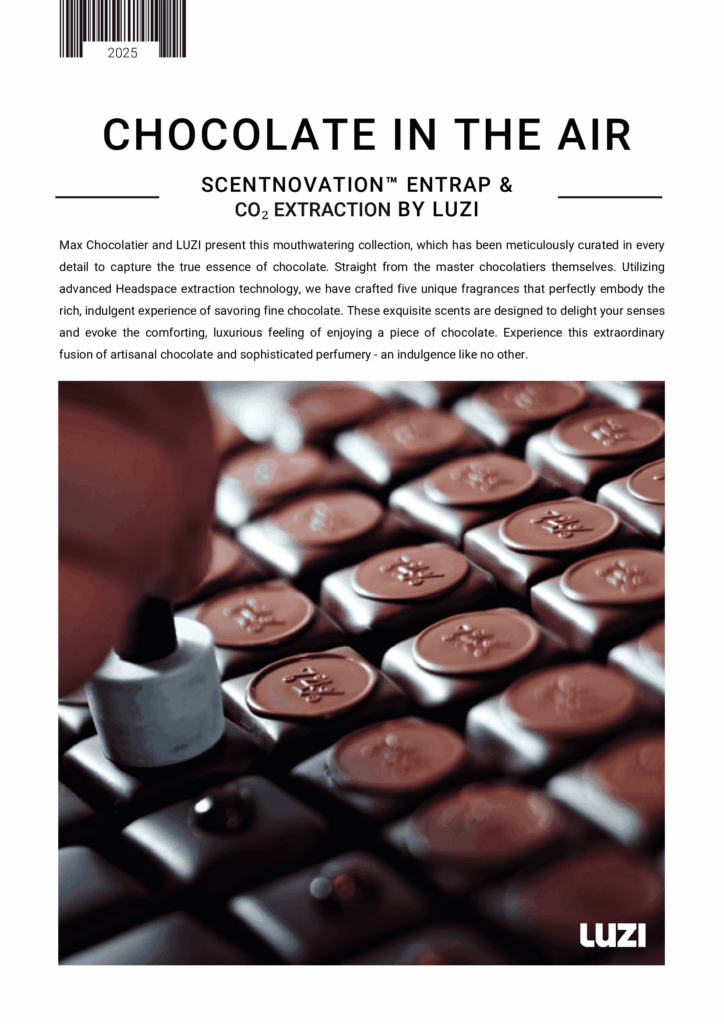 2025

CHOCOLATE IN THE AIR

SCENTNOVATION™ ENTRAP & $CO_2$ EXTRACTION BY LUZI

Max Chocolatier and LUZI present this mouthwatering collection, which has been meticulously curated in every detail to capture the true essence of chocolate. Straight from the master chocolatiers themselves. Utilizing advanced Headspace extraction technology, we have crafted five unique fragrances that perfectly embody the rich, indulgent experience of savoring fine chocolate. These exquisite scents are designed to delight your senses and evoke the comforting, luxurious feeling of enjoying a piece of chocolate. Experience this extraordinary fusion of artisanal chocolate and sophisticated perfumery - an indulgence like no other.

LUZI